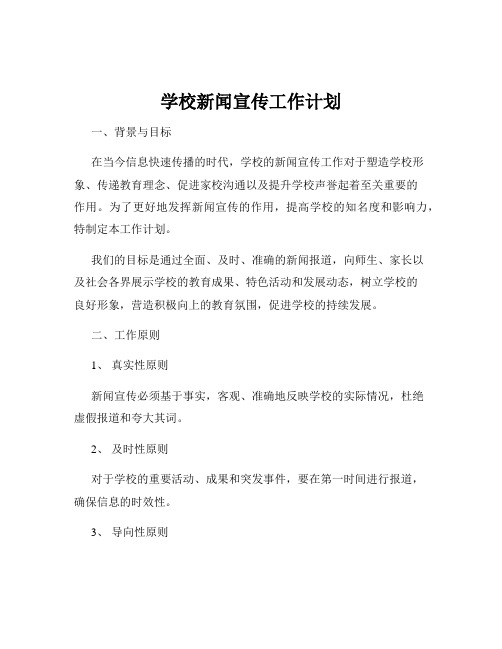 学校新闻宣传工作计划

一、背景与目标

在当今信息快速传播的时代，学校的新闻宣传工作对于塑造学校形象、传递教育理念、促进家校沟通以及提升学校声誉起着至关重要的作用。为了更好地发挥新闻宣传的作用，提高学校的知名度和影响力，特制定本工作计划。

我们的目标是通过全面、及时、准确的新闻报道，向师生、家长以及社会各界展示学校的教育成果、特色活动和发展动态，树立学校的良好形象，营造积极向上的教育氛围，促进学校的持续发展。

二、工作原则

1、 真实性原则

新闻宣传必须基于事实，客观、准确地反映学校的实际情况，杜绝虚假报道和夸大其词。

2、 及时性原则

对于学校的重要活动、成果和突发事件，要在第一时间进行报道，确保信息的时效性。

3、 导向性原则